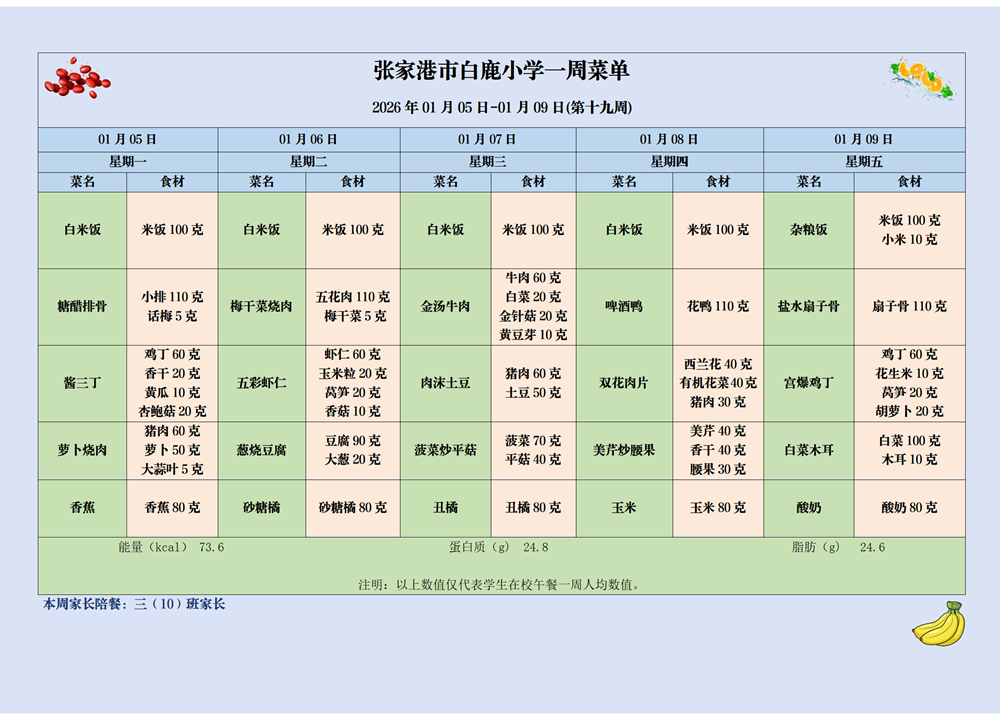 张家港市白鹿小学一周菜单

2026 年 01 月 05 日-01 月 09 日(第十九周)

| 01 月 05 日 | | 01 月 06 日 | | 01 月 07 日 | | 01 月 08 日 | | 01 月 09 日 | |
|---|---|---|---|---|---|---|---|---|---|
| 星期一 | | 星期二 | | 星期三 | | 星期四 | | 星期五 | |
| 菜名 | 食材 | 菜名 | 食材 | 菜名 | 食材 | 菜名 | 食材 | 菜名 | 食材 |
| 白米饭 | 米饭 100 克 | 白米饭 | 米饭 100 克 | 白米饭 | 米饭 100 克 | 白米饭 | 米饭 100 克 | 杂粮饭 | 米饭 100 克 小米 10 克 |
| 糖醋排骨 | 小排 110 克 话梅 5 克 | 梅干菜烧肉 | 五花肉 110 克 梅干菜 5 克 | 金汤牛肉 | 牛肉 60 克 白菜 20 克 金针菇 20 克 黄豆芽 10 克 | 啤酒鸭 | 花鸭 110 克 | 盐水扇子骨 | 扇子骨 110 克 |
| 酱三丁 | 鸡丁 60 克 香干 20 克 黄瓜 10 克 杏鲍菇 20 克 | 五彩虾仁 | 虾仁 60 克 玉米粒 20 克 莴笋 20 克 香菇 10 克 | 肉沫土豆 | 猪肉 60 克 土豆 50 克 | 双花肉片 | 西兰花 40 克 有机花菜 40 克 猪肉 30 克 | 宫爆鸡丁 | 鸡丁 60 克 花生米 10 克 莴笋 20 克 胡萝卜 20 克 |
| 萝卜烧肉 | 猪肉 60 克 萝卜 50 克 大蒜叶 5 克 | 葱烧豆腐 | 豆腐 90 克 大葱 20 克 | 菠菜炒平菇 | 菠菜 70 克 平菇 40 克 | 美芹炒腰果 | 美芹 40 克 香干 40 克 腰果 30 克 | 白菜木耳 | 白菜 100 克 木耳 10 克 |
| 香蕉 | 香蕉 80 克 | 砂糖橘 | 砂糖橘 80 克 | 丑橘 | 丑橘 80 克 | 玉米 | 玉米 80 克 | 酸奶 | 酸奶 80 克 |

能量（kcal） 73.6　　蛋白质（g） 24.8　　脂肪（g） 24.6

注明：以上数值仅代表学生在校午餐一周人均数值。

本周家长陪餐：三（10）班家长